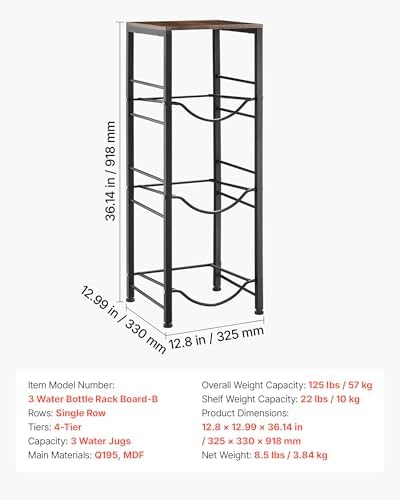 36.14 in / 918 mm

12.99 in / 330 mm

12.8 in / 325 mm

Item Model Number:
3 Water Bottle Rack Board-B
Rows: Single Row
Tiers: 4-Tier
Capacity: 3 Water Jugs
Main Materials: Q195, MDF

Overall Weight Capacity: 125 lbs / 57 kg
Shelf Weight Capacity: 22 lbs / 10 kg
Product Dimensions:
12.8 × 12.99 × 36.14 in
/ 325 × 330 × 918 mm
Net Weight: 8.5 lbs / 3.84 kg